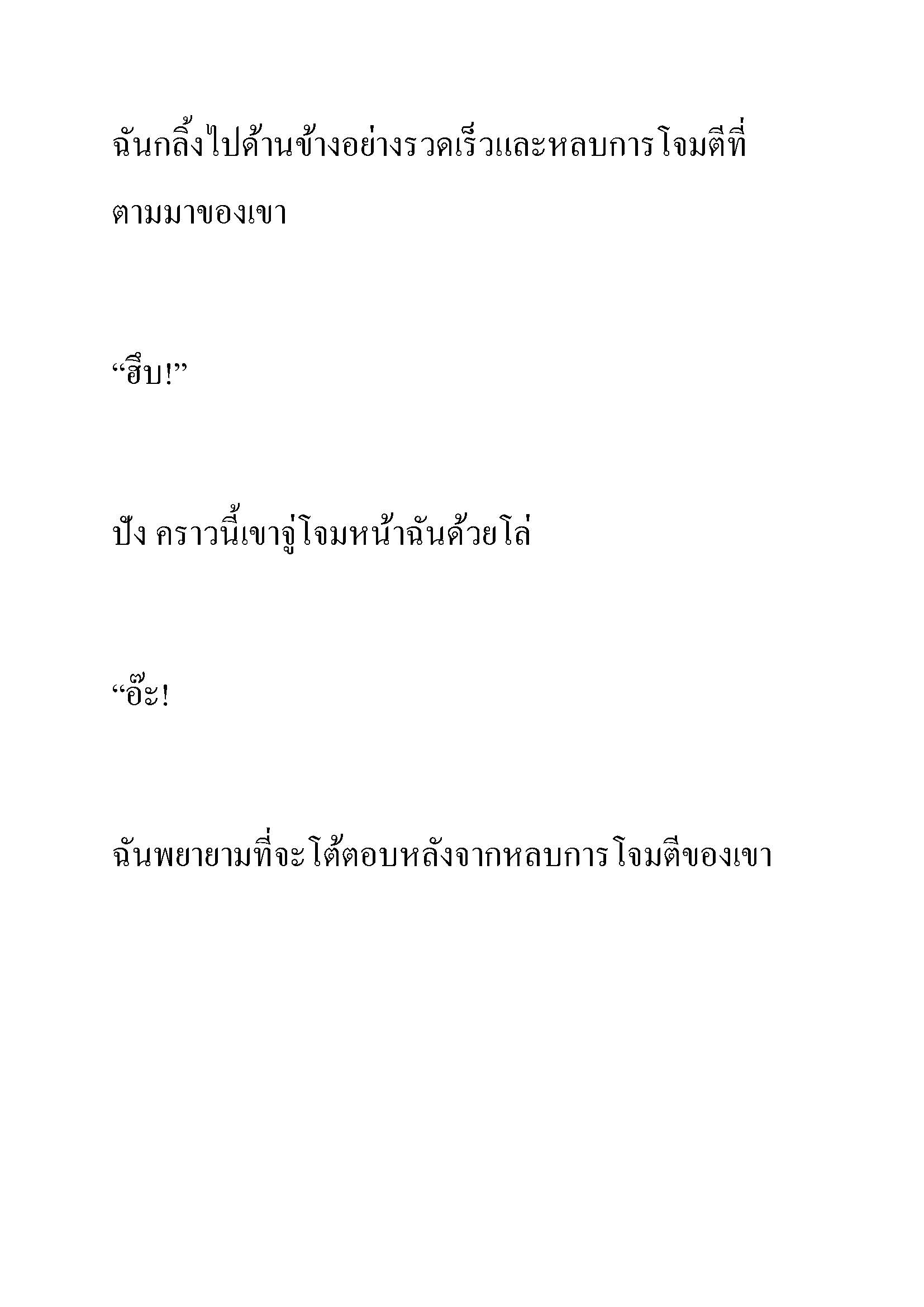 ฉันกลิ้งไปด้านข้างอย่างรวดเร็วและหลบการโจมตีที่ตามมาของเขา

“ฮึบ!”

ปัง คราวนี้เขาจู่โจมหน้าฉันด้วยโล่

“อ๊ะ!

ฉันพยายามที่จะโต้ตอบหลังจากหลบการโจมตีของเขา